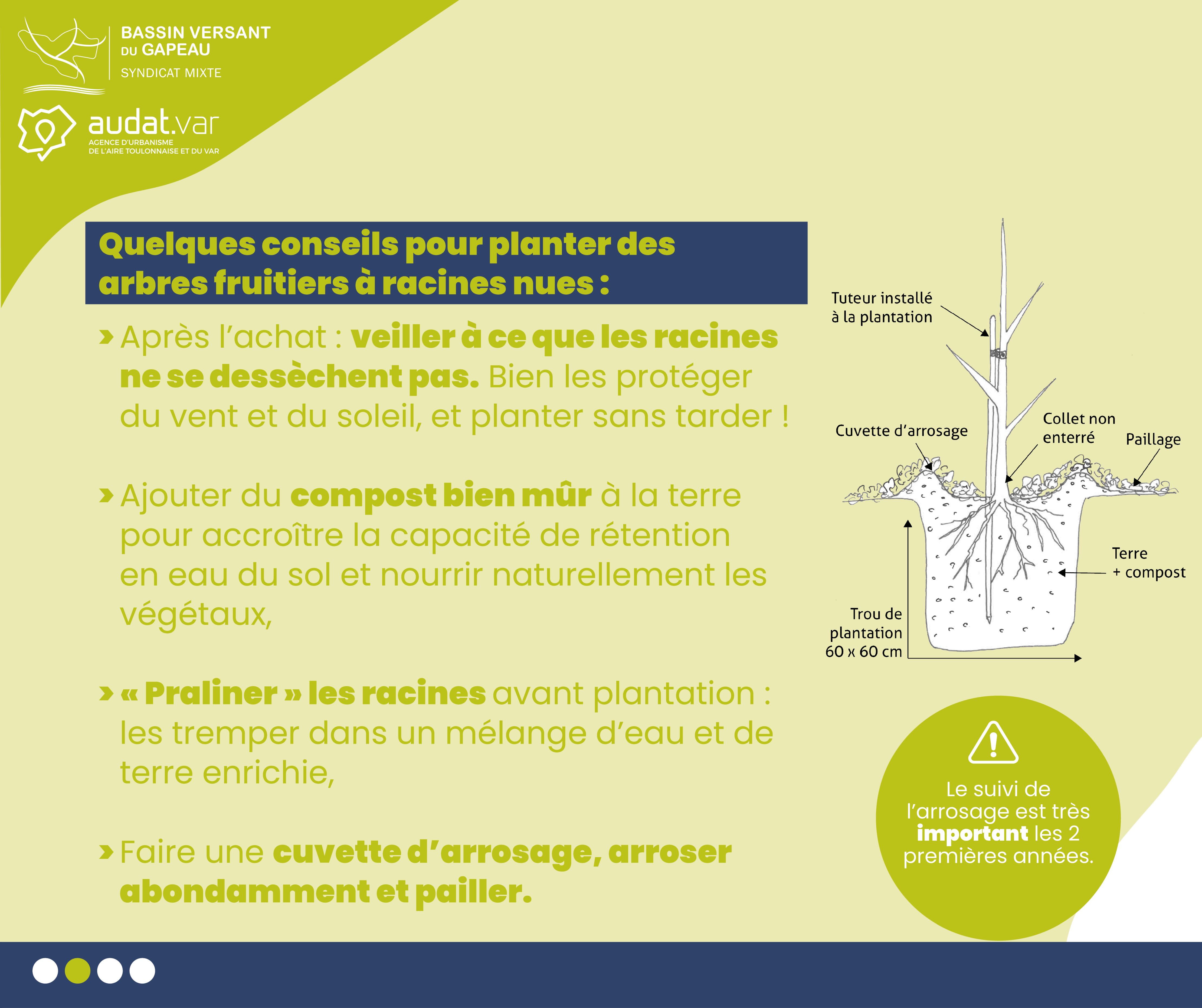 BASSIN VERSANT DU GAPEAU
SYNDICAT MIXTE

audat.var
AGENCE D'URBANISME DE L'AIRE TOULONNAISE ET DU VAR

Quelques conseils pour planter des arbres fruitiers à racines nues :

› Après l'achat : veiller à ce que les racines ne se dessèchent pas. Bien les protéger du vent et du soleil, et planter sans tarder !

› Ajouter du compost bien mûr à la terre pour accroître la capacité de rétention en eau du sol et nourrir naturellement les végétaux,

› « Praliner » les racines avant plantation : les tremper dans un mélange d'eau et de terre enrichie,

› Faire une cuvette d'arrosage, arroser abondamment et pailler.

Tuteur installé à la plantation

Cuvette d'arrosage

Collet non enterré

Paillage

Terre + compost

Trou de plantation 60 x 60 cm

Le suivi de l'arrosage est très important les 2 premières années.